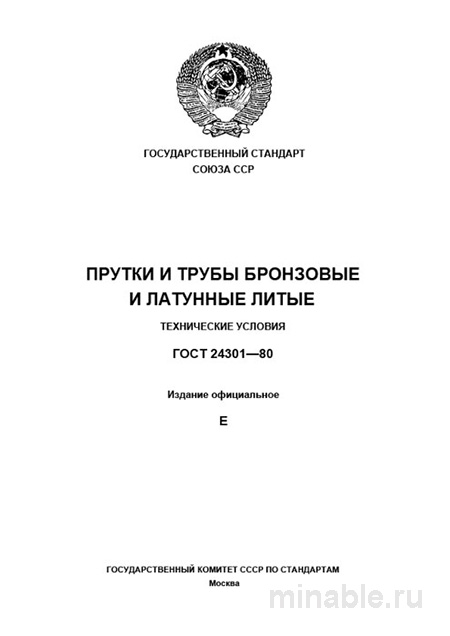 ГОСУДАРСТВЕННЫЙ СТАНДАРТ
СОЮЗА ССР

ПРУТКИ И ТРУБЫ БРОНЗОВЫЕ
И ЛАТУННЫЕ ЛИТЫЕ

ТЕХНИЧЕСКИЕ УСЛОВИЯ

ГОСТ 24301—80

Издание официальное

Е

ГОСУДАРСТВЕННЫЙ КОМИТЕТ СССР ПО СТАНДАРТАМ
Москва

minable.ru